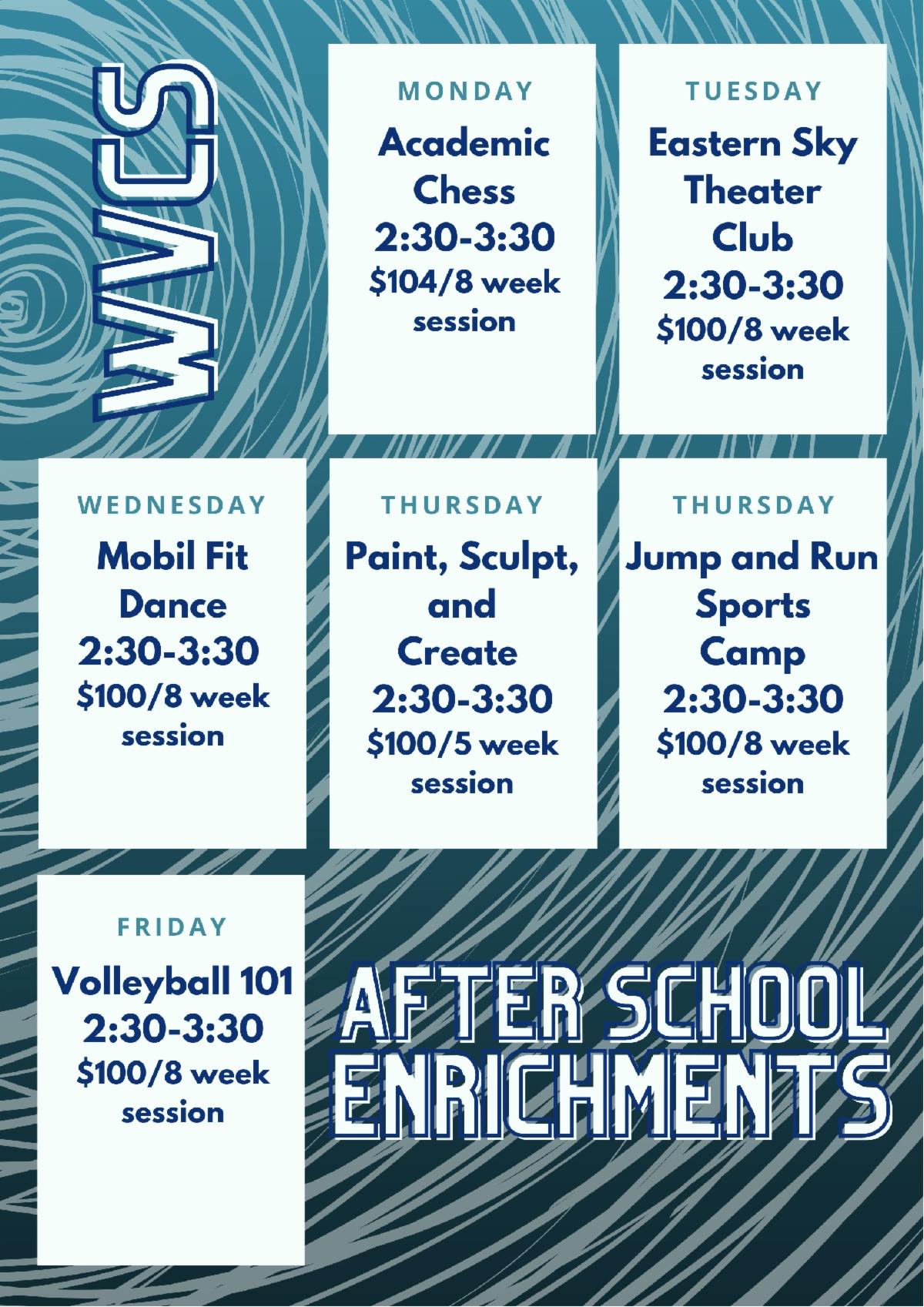 WVCS

MONDAY
Academic Chess
2:30-3:30
$104/8 week session

TUESDAY
Eastern Sky Theater Club
2:30-3:30
$100/8 week session

WEDNESDAY
Mobil Fit Dance
2:30-3:30
$100/8 week session

THURSDAY
Paint, Sculpt, and Create
2:30-3:30
$100/5 week session

THURSDAY
Jump and Run Sports Camp
2:30-3:30
$100/8 week session

FRIDAY
Volleyball 101
2:30-3:30
$100/8 week session

AFTER SCHOOL ENRICHMENTS